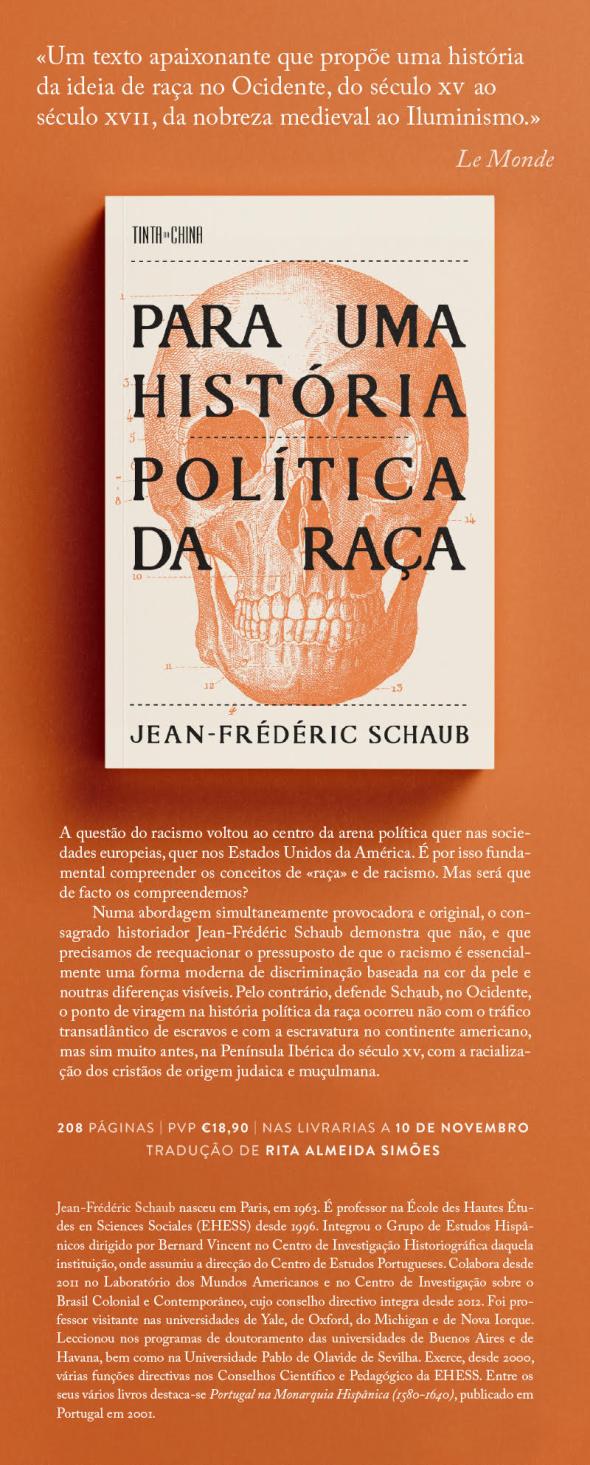 «Um texto apaixonante que propõe uma história da ideia de raça no Ocidente, do século XV ao século XVII, da nobreza medieval ao Iluminismo.»

Le Monde

TINTA DA CHINA

PARA UMA HISTÓRIA POLÍTICA DA RAÇA

JEAN-FRÉDÉRIC SCHAUB

A questão do racismo voltou ao centro da arena política quer nas sociedades europeias, quer nos Estados Unidos da América. É por isso fundamental compreender os conceitos de «raça» e de racismo. Mas será que de facto os compreendemos?

Numa abordagem simultaneamente provocadora e original, o consagrado historiador Jean-Frédéric Schaub demonstra que não, e que precisamos de reequacionar o pressuposto de que o racismo é essencialmente uma forma moderna de discriminação baseada na cor da pele e noutras diferenças visíveis. Pelo contrário, defende Schaub, no Ocidente, o ponto de viragem na história política da raça ocorreu não com o tráfico transatlântico de escravos e com a escravatura no continente americano, mas sim muito antes, na Península Ibérica do século XV, com a racialização dos cristãos de origem judaica e muçulmana.

208 PÁGINAS | PVP €18,90 | NAS LIVRARIAS A 10 DE NOVEMBRO
TRADUÇÃO DE RITA ALMEIDA SIMÕES

Jean-Frédéric Schaub nasceu em Paris, em 1963. É professor na École des Hautes Études en Sciences Sociales (EHESS) desde 1996. Integrou o Grupo de Estudos Hispânicos dirigido por Bernard Vincent no Centro de Investigação Historiográfica daquela instituição, onde assumiu a direcção do Centro de Estudos Portugueses. Colabora desde 2011 no Laboratório dos Mundos Americanos e no Centro de Investigação sobre o Brasil Colonial e Contemporâneo, cujo conselho directivo integra desde 2012. Foi professor visitante nas universidades de Yale, de Oxford, do Michigan e de Nova Iorque. Leccionou nos programas de doutoramento das universidades de Buenos Aires e de Havana, bem como na Universidade Pablo de Olavide de Sevilha. Exerce, desde 2000, várias funções directivas nos Conselhos Científico e Pedagógico da EHESS. Entre os seus vários livros destaca-se Portugal na Monarquia Hispânica (1580-1640), publicado em Portugal em 2001.